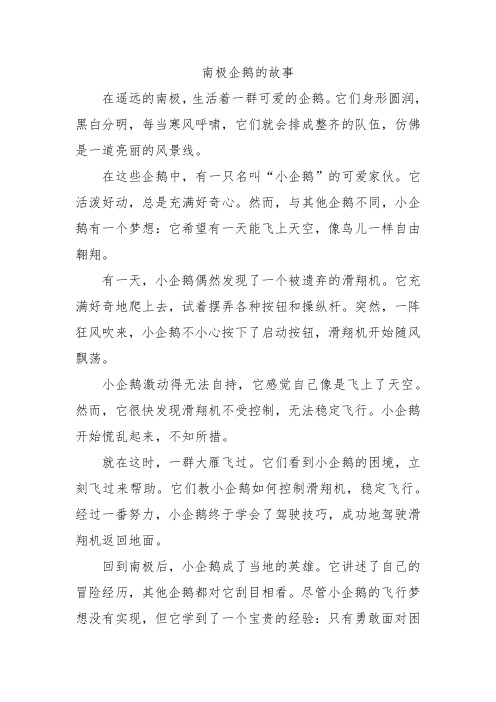 南极企鹅的故事

在遥远的南极，生活着一群可爱的企鹅。它们身形圆润，黑白分明，每当寒风呼啸，它们就会排成整齐的队伍，仿佛是一道亮丽的风景线。

在这些企鹅中，有一只名叫“小企鹅”的可爱家伙。它活泼好动，总是充满好奇心。然而，与其他企鹅不同，小企鹅有一个梦想：它希望有一天能飞上天空，像鸟儿一样自由翱翔。

有一天，小企鹅偶然发现了一个被遗弃的滑翔机。它充满好奇地爬上去，试着摆弄各种按钮和操纵杆。突然，一阵狂风吹来，小企鹅不小心按下了启动按钮，滑翔机开始随风飘荡。

小企鹅激动得无法自持，它感觉自己像是飞上了天空。然而，它很快发现滑翔机不受控制，无法稳定飞行。小企鹅开始慌乱起来，不知所措。

就在这时，一群大雁飞过。它们看到小企鹅的困境，立刻飞过来帮助。它们教小企鹅如何控制滑翔机，稳定飞行。经过一番努力，小企鹅终于学会了驾驶技巧，成功地驾驶滑翔机返回地面。

回到南极后，小企鹅成了当地的英雄。它讲述了自己的冒险经历，其他企鹅都对它刮目相看。尽管小企鹅的飞行梦想没有实现，但它学到了一个宝贵的经验：只有勇敢面对困